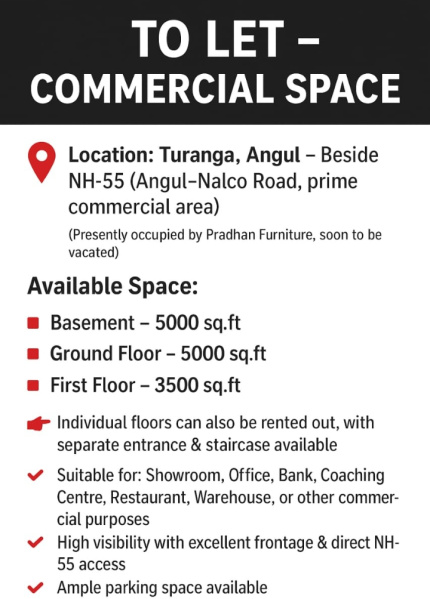 TO LET – COMMERCIAL SPACE

Location: Turanga, Angul – Beside NH-55 (Angul–Nalco Road, prime commercial area)

(Presently occupied by Pradhan Furniture, soon to be vacated)

Available Space:

Basement – 5000 sq.ft

Ground Floor – 5000 sq.ft

First Floor – 3500 sq.ft

Individual floors can also be rented out, with separate entrance & staircase available

Suitable for: Showroom, Office, Bank, Coaching Centre, Restaurant, Warehouse, or other commercial purposes

High visibility with excellent frontage & direct NH-55 access

Ample parking space available